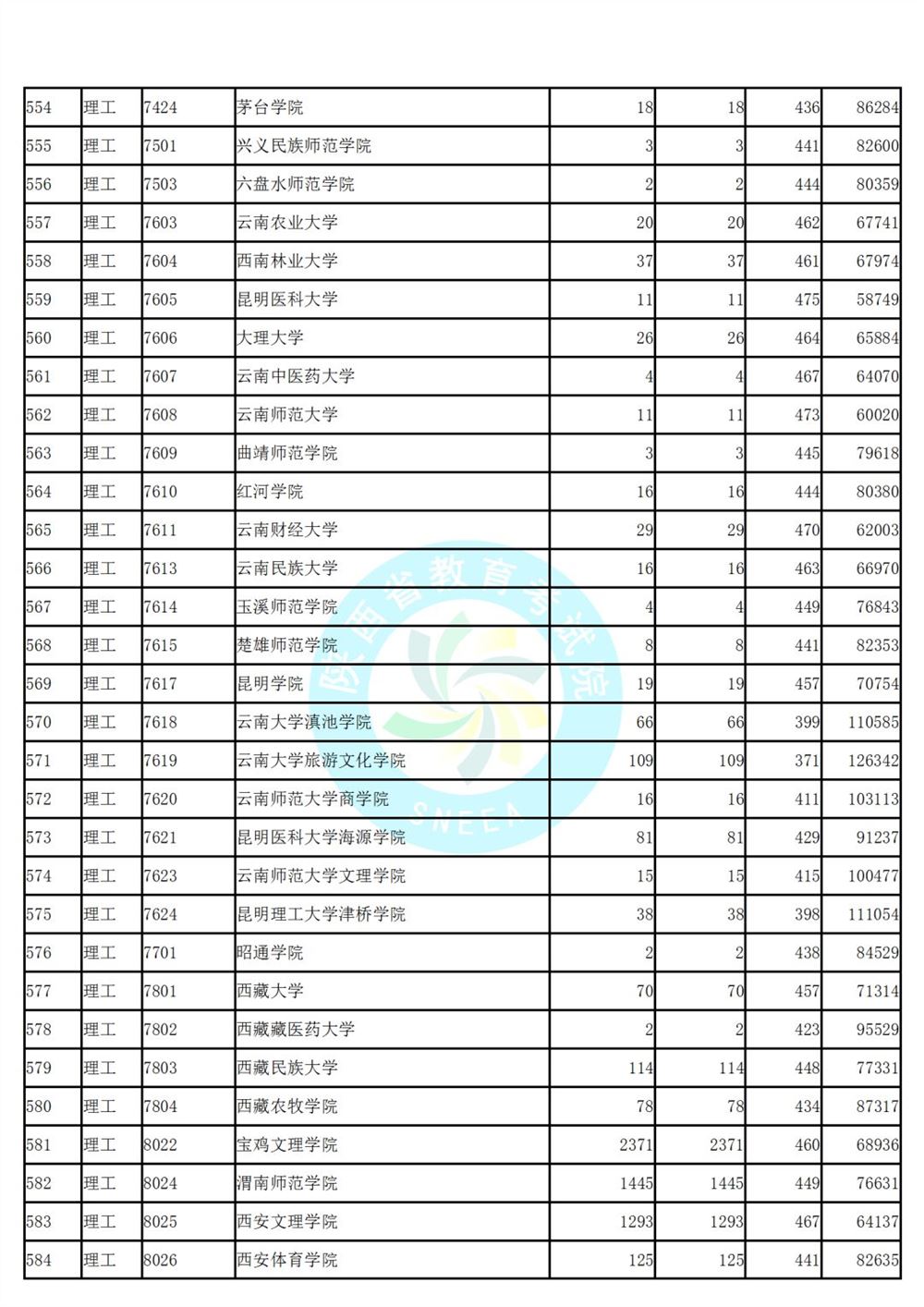 | 554 | 理工 | 7424 | 茅台学院 | 18 | 18 | 436 | 86284 |
|---|---|---|---|---|---|---|---|
| 555 | 理工 | 7501 | 兴义民族师范学院 | 3 | 3 | 441 | 82600 |
| 556 | 理工 | 7503 | 六盘水师范学院 | 2 | 2 | 444 | 80359 |
| 557 | 理工 | 7603 | 云南农业大学 | 20 | 20 | 462 | 67741 |
| 558 | 理工 | 7604 | 西南林业大学 | 37 | 37 | 461 | 67974 |
| 559 | 理工 | 7605 | 昆明医科大学 | 11 | 11 | 475 | 58749 |
| 560 | 理工 | 7606 | 大理大学 | 26 | 26 | 464 | 65884 |
| 561 | 理工 | 7607 | 云南中医药大学 | 4 | 4 | 467 | 64070 |
| 562 | 理工 | 7608 | 云南师范大学 | 11 | 11 | 473 | 60020 |
| 563 | 理工 | 7609 | 曲靖师范学院 | 3 | 3 | 445 | 79618 |
| 564 | 理工 | 7610 | 红河学院 | 16 | 16 | 444 | 80380 |
| 565 | 理工 | 7611 | 云南财经大学 | 29 | 29 | 470 | 62003 |
| 566 | 理工 | 7613 | 云南民族大学 | 16 | 16 | 463 | 66970 |
| 567 | 理工 | 7614 | 玉溪师范学院 | 4 | 4 | 449 | 76843 |
| 568 | 理工 | 7615 | 楚雄师范学院 | 8 | 8 | 441 | 82353 |
| 569 | 理工 | 7617 | 昆明学院 | 19 | 19 | 457 | 70754 |
| 570 | 理工 | 7618 | 云南大学滇池学院 | 66 | 66 | 399 | 110585 |
| 571 | 理工 | 7619 | 云南大学旅游文化学院 | 109 | 109 | 371 | 126342 |
| 572 | 理工 | 7620 | 云南师范大学商学院 | 16 | 16 | 411 | 103113 |
| 573 | 理工 | 7621 | 昆明医科大学海源学院 | 81 | 81 | 429 | 91237 |
| 574 | 理工 | 7623 | 云南师范大学文理学院 | 15 | 15 | 415 | 100477 |
| 575 | 理工 | 7624 | 昆明理工大学津桥学院 | 38 | 38 | 398 | 111054 |
| 576 | 理工 | 7701 | 昭通学院 | 2 | 2 | 438 | 84529 |
| 577 | 理工 | 7801 | 西藏大学 | 70 | 70 | 457 | 71314 |
| 578 | 理工 | 7802 | 西藏藏医药大学 | 2 | 2 | 423 | 95529 |
| 579 | 理工 | 7803 | 西藏民族大学 | 114 | 114 | 448 | 77331 |
| 580 | 理工 | 7804 | 西藏农牧学院 | 78 | 78 | 434 | 87317 |
| 581 | 理工 | 8022 | 宝鸡文理学院 | 2371 | 2371 | 460 | 68936 |
| 582 | 理工 | 8024 | 渭南师范学院 | 1445 | 1445 | 449 | 76631 |
| 583 | 理工 | 8025 | 西安文理学院 | 1293 | 1293 | 467 | 64137 |
| 584 | 理工 | 8026 | 西安体育学院 | 125 | 125 | 441 | 82635 |

陕西省教育考试院
SNEEA